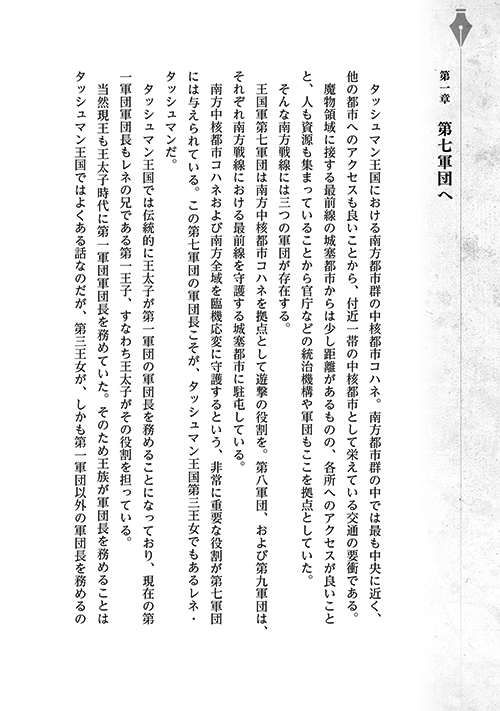 第一章　第七軍団へ

タッシュマン王国における南方都市群の中核都市コハネ。南方都市群の中では最も中央に近く、他の都市へのアクセスも良いことから、付近一帯の中核都市として栄えている交通の要衝である。

魔物領域に接する最前線の城塞都市からは少し距離があるものの、各所へのアクセスが良いことと、人も資源も集まっていることから官庁などの統治機構や軍団もここを拠点としていた。

そんな南方戦線には三つの軍団が存在する。

王国軍第七軍団は南方中核都市コハネを拠点として遊撃の役割を。第八軍団、および第九軍団は、それぞれ南方戦線における最前線を守護する城塞都市に駐屯している。

南方中核都市コハネおよび南方全域を臨機応変に守護するという、非常に重要な役割が第七軍団には与えられている。この第七軍団の軍団長こそが、タッシュマン王国第三王女でもあるレネ・タッシュマンだ。

タッシュマン王国では伝統的に王太子が第一軍団の軍団長を務めることになっており、現在の第一軍団軍団長もレネの兄である第一王子、すなわち王太子がその役割を担っている。

当然現王も王太子時代に第一軍団軍団長を務めていた。そのため王族が軍団長を務めることはタッシュマン王国ではよくある話なのだが、第三王女が、しかも第一軍団以外の軍団長を務めるの